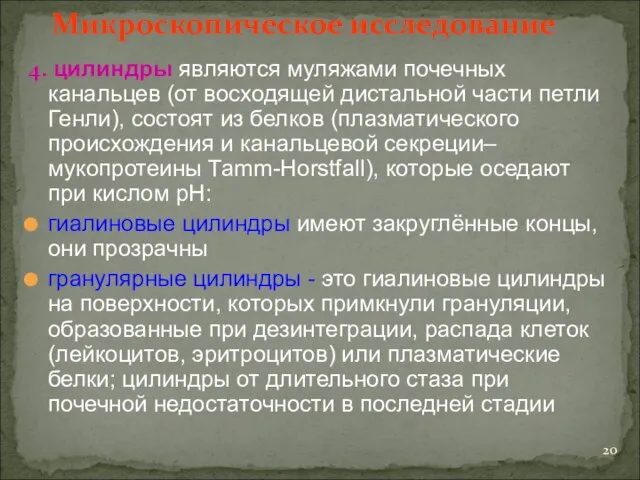 Микроскопическое исследование

4. цилиндры являются муляжами почечных канальцев (от восходящей дистальной части петли Генли), состоят из белков (плазматического происхождения и канальцевой секреции– мукопротеины Tamm-Horstfall), которые оседают при кислом pH:

гиалиновые цилиндры имеют закруглённые концы, они прозрачны

гранулярные цилиндры - это гиалиновые цилиндры на поверхности, которых примкнули грануляции, образованные при дезинтеграции, распада клеток (лейкоцитов, эритроцитов) или плазматические белки; цилиндры от длительного стаза при почечной недостаточности в последней стадии

20